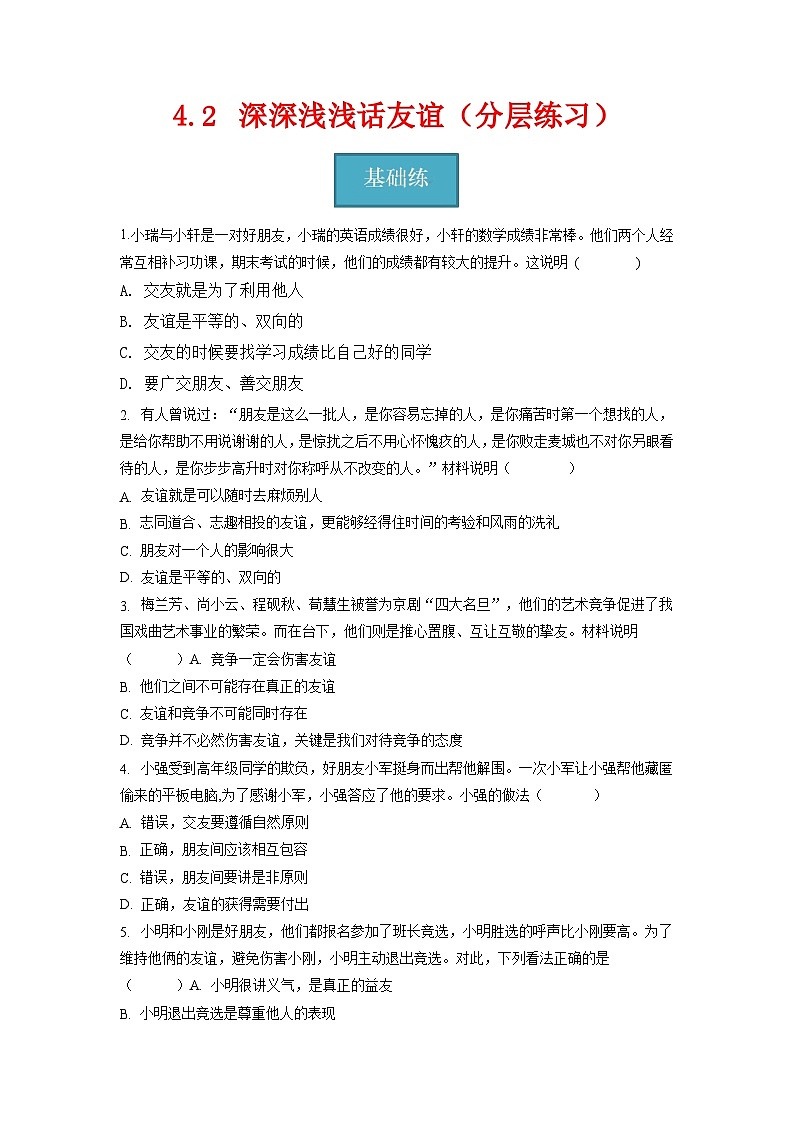 4.2 深深浅浅话友谊（分层练习）

基础练

1.小瑞与小轩是一对好朋友，小瑞的英语成绩很好，小轩的数学成绩非常棒。他们两个人经常互相补习功课，期末考试的时候，他们的成绩都有较大的提升。这说明（　　）

A. 交友就是为了利用他人

B. 友谊是平等的、双向的

C. 交友的时候要找学习成绩比自己好的同学

D. 要广交朋友、善交朋友

2. 有人曾说过：“朋友是这么一批人，是你容易忘掉的人，是你痛苦时第一个想找的人，是给你帮助不用说谢谢的人，是惊扰之后不用心怀愧疚的人，是你败走麦城也不对你另眼看待的人，是你步步高升时对你称呼从不改变的人。”材料说明（　　）

A. 友谊就是可以随时去麻烦别人

B. 志同道合、志趣相投的友谊，更能够经得住时间的考验和风雨的洗礼

C. 朋友对一个人的影响很大

D. 友谊是平等的、双向的

3. 梅兰芳、尚小云、程砚秋、荀慧生被誉为京剧“四大名旦”，他们的艺术竞争促进了我国戏曲艺术事业的繁荣。而在台下，他们则是推心置腹、互让互敬的挚友。材料说明（　　）A. 竞争一定会伤害友谊

B. 他们之间不可能存在真正的友谊

C. 友谊和竞争不可能同时存在

D. 竞争并不必然伤害友谊，关键是我们对待竞争的态度

4. 小强受到高年级同学的欺负，好朋友小军挺身而出帮他解围。一次小军让小强帮他藏匿偷来的平板电脑,为了感谢小军，小强答应了他的要求。小强的做法（　　）

A. 错误，交友要遵循自然原则

B. 正确，朋友间应该相互包容

C. 错误，朋友间要讲是非原则

D. 正确，友谊的获得需要付出

5. 小明和小刚是好朋友，他们都报名参加了班长竞选，小明胜选的呼声比小刚要高。为了维持他俩的友谊，避免伤害小刚，小明主动退出竞选。对此，下列看法正确的是（　　）A. 小明很讲义气，是真正的益友

B. 小明退出竞选是尊重他人的表现